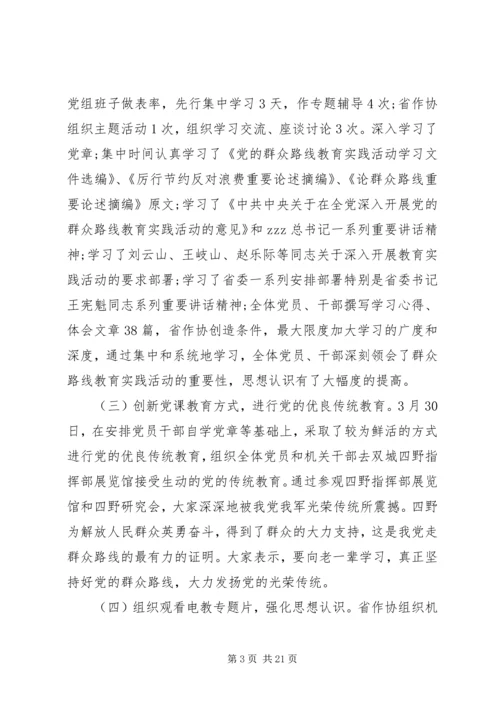 党组班子做表率，先行集中学习3天，作专题辅导4次；省作协组织主题活动1次，组织学习交流、座谈讨论3次。深入学习了党章；集中时间认真学习了《党的群众路线教育实践活动学习文件选编》、《厉行节约反对浪费重要论述摘编》、《论群众路线重要论述摘编》原文；学习了《中共中央关于在全党深入开展党的群众路线教育实践活动的意见》和zzz总书记一系列重要讲话精神；学习了刘云山、王岐山、赵乐际等同志关于深入开展教育实践活动的要求部署；学习了省委一系列安排部署特别是省委书记王宪魁同志系列重要讲话精神；全体党员、干部撰写学习心得、体会文章38篇，省作协创造条件，最大限度加大学习的广度和深度，通过集中和系统地学习，全体党员、干部深刻领会了群众路线教育实践活动的重要性，思想认识有了大幅度的提高。

（三）创新党课教育方式，进行党的优良传统教育。3月30日，在安排党员干部自学党章等基础上，采取了较为鲜活的方式进行党的优良传统教育，组织全体党员和机关干部去双城四野指挥部展览馆接受生动的党的传统教育。通过参观四野指挥部展览馆和四野研究会，大家深深地被我党我军光荣传统所震撼。四野为解放人民群众英勇奋斗，得到了群众的大力支持，这是我党走群众路线的最有力的证明。大家表示，要向老一辈学习，真正坚持好党的群众路线，大力发扬党的光荣传统。

（四）组织观看电教专题片，强化思想认识。省作协组织机

第3页 共21页